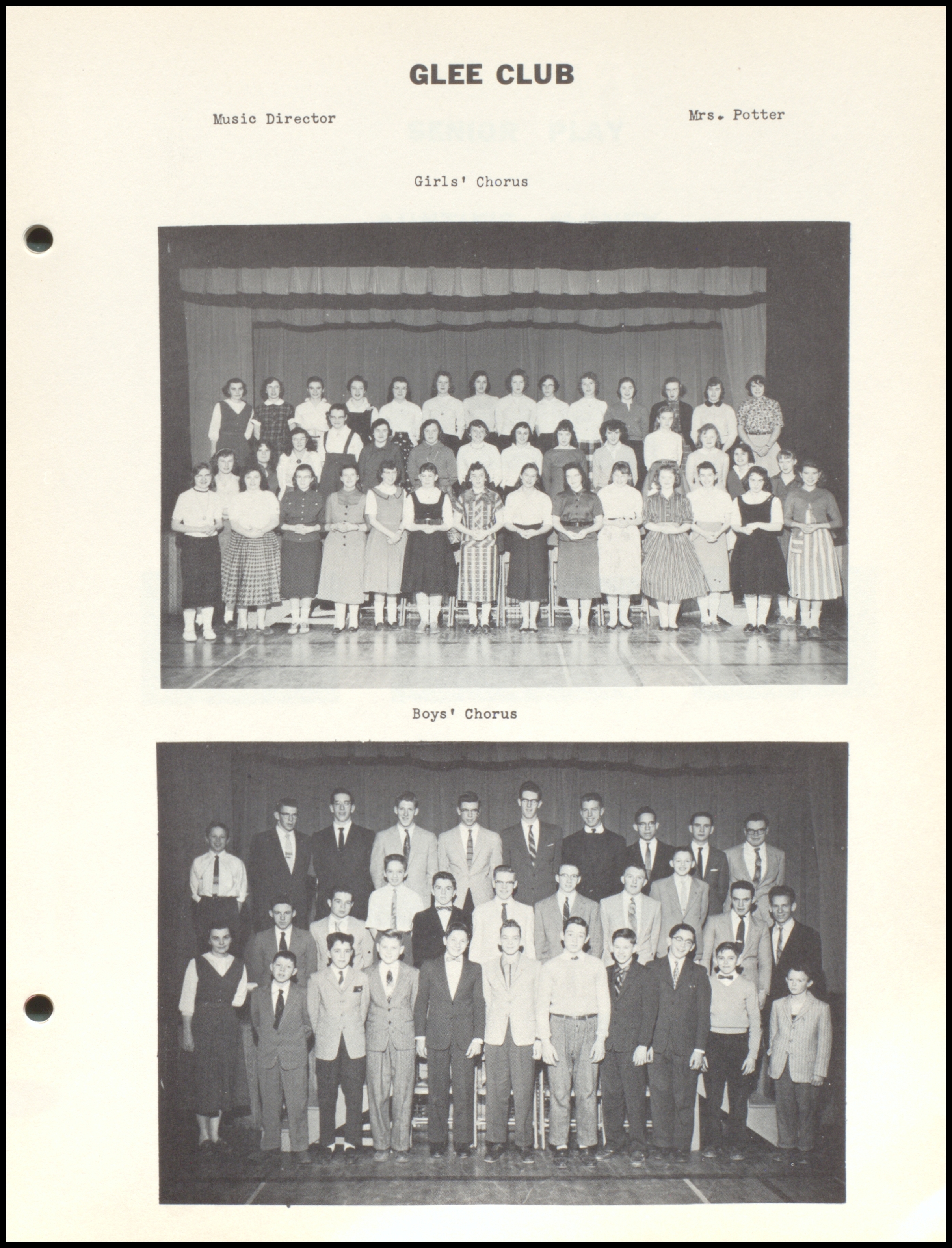 GLEE CLUB

Music Director Mrs. Potter

Girls' Chorus

Boys' Chorus